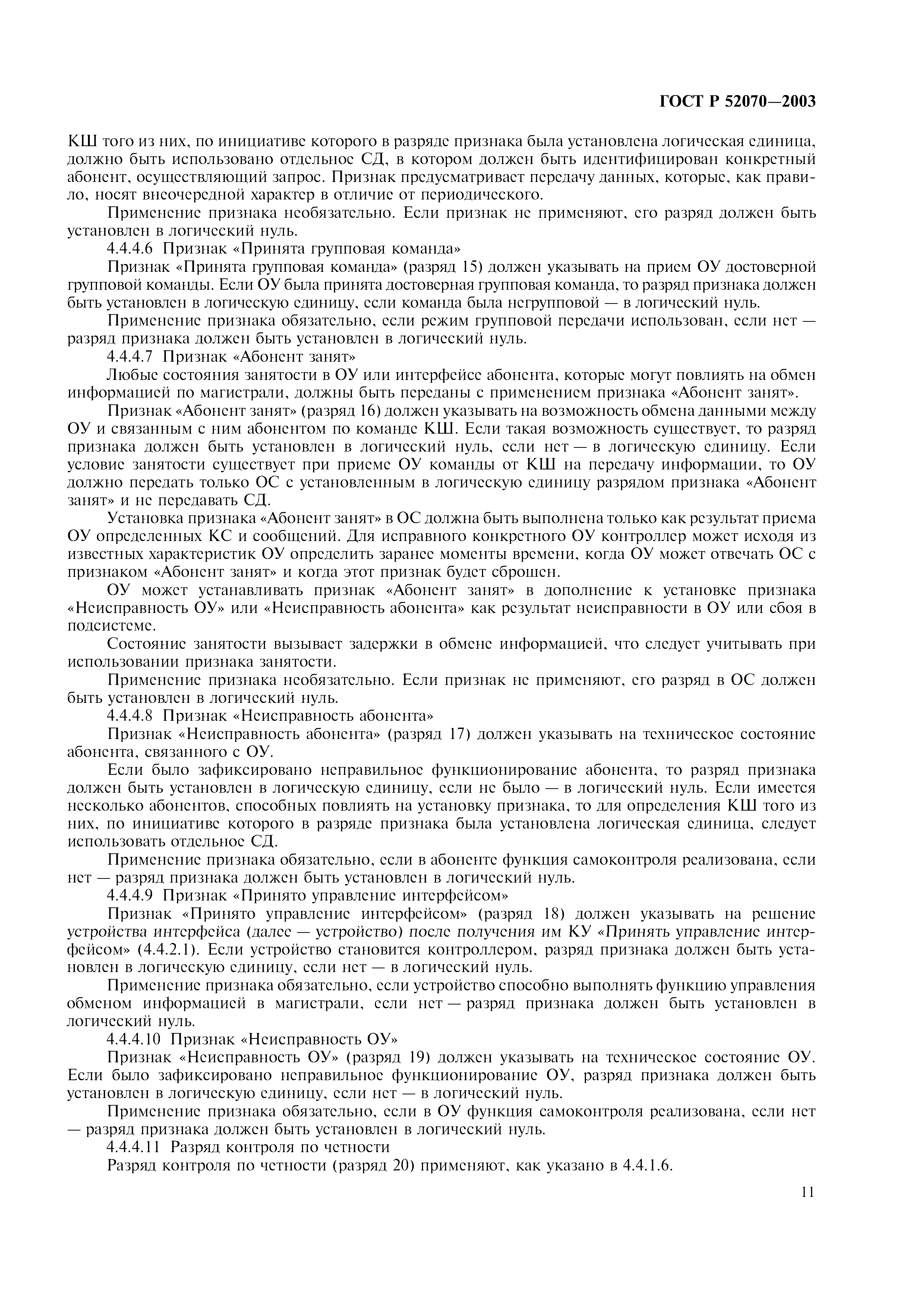 ГОСТ Р 52070—2003

КШ того из них, по инициативе которого в разряде признака была установлена логическая единица, должно быть использовано отдельное СД, в котором должен быть идентифицирован конкретный абонент, осуществляющий запрос. Признак предусматривает передачу данных, которые, как правило, носят внеочередной характер в отличие от периодического.

Применение признака необязательно. Если признак не применяют, его разряд должен быть установлен в логический нуль.

4.4.4.6 Признак «Принята групповая команда»

Признак «Принята групповая команда» (разряд 15) должен указывать на прием ОУ достоверной групповой команды. Если ОУ была принята достоверная групповая команда, то разряд признака должен быть установлен в логическую единицу, если команда была негрупповой — в логический нуль.

Применение признака обязательно, если режим групповой передачи использован, если нет — разряд признака должен быть установлен в логический нуль.

4.4.4.7 Признак «Абонент занят»

Любые состояния занятости в ОУ или интерфейсе абонента, которые могут повлиять на обмен информацией по магистрали, должны быть переданы с применением признака «Абонент занят».

Признак «Абонент занят» (разряд 16) должен указывать на возможность обмена данными между ОУ и связанным с ним абонентом по команде КШ. Если такая возможность существует, то разряд признака должен быть установлен в логический нуль, если нет — в логическую единицу. Если условие занятости существует при приеме ОУ команды от КШ на передачу информации, то ОУ должно передать только ОС с установленным в логическую единицу разрядом признака «Абонент занят» и не передавать СД.

Установка признака «Абонент занят» в ОС должна быть выполнена только как результат приема ОУ определенных КС и сообщений. Для исправного конкретного ОУ контроллер может исходя из известных характеристик ОУ определить заранее моменты времени, когда ОУ может отвечать ОС с признаком «Абонент занят» и когда этот признак будет сброшен.

ОУ может устанавливать признак «Абонент занят» в дополнение к установке признака «Неисправность ОУ» или «Неисправность абонента» как результат неисправности в ОУ или сбоя в подсистеме.

Состояние занятости вызывает задержки в обмене информацией, что следует учитывать при использовании признака занятости.

Применение признака необязательно. Если признак не применяют, его разряд в ОС должен быть установлен в логический нуль.

4.4.4.8 Признак «Неисправность абонента»

Признак «Неисправность абонента» (разряд 17) должен указывать на техническое состояние абонента, связанного с ОУ.

Если было зафиксировано неправильное функционирование абонента, то разряд признака должен быть установлен в логическую единицу, если не было — в логический нуль. Если имеется несколько абонентов, способных повлиять на установку признака, то для определения КШ того из них, по инициативе которого в разряде признака была установлена логическая единица, следует использовать отдельное СД.

Применение признака обязательно, если в абоненте функция самоконтроля реализована, если нет — разряд признака должен быть установлен в логический нуль.

4.4.4.9 Признак «Принято управление интерфейсом»

Признак «Принято управление интерфейсом» (разряд 18) должен указывать на решение устройства интерфейса (далее — устройство) после получения им КУ «Принять управление интерфейсом» (4.4.2.1). Если устройство становится контроллером, разряд признака должен быть установлен в логическую единицу, если нет — в логический нуль.

Применение признака обязательно, если устройство способно выполнять функцию управления обменом информацией в магистрали, если нет — разряд признака должен быть установлен в логический нуль.

4.4.4.10 Признак «Неисправность ОУ»

Признак «Неисправность ОУ» (разряд 19) должен указывать на техническое состояние ОУ. Если было зафиксировано неправильное функционирование ОУ, разряд признака должен быть установлен в логическую единицу, если нет — в логический нуль.

Применение признака обязательно, если в ОУ функция самоконтроля реализована, если нет — разряд признака должен быть установлен в логический нуль.

4.4.4.11 Разряд контроля по четности

Разряд контроля по четности (разряд 20) применяют, как указано в 4.4.1.6.

11